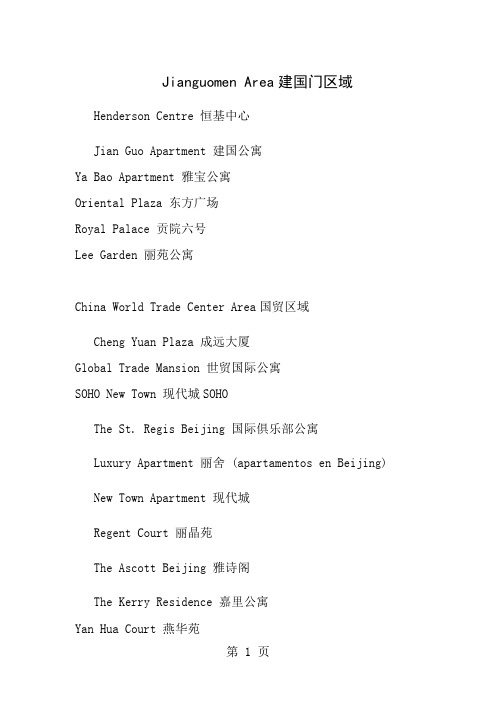 Jianguomen Area 建国门区域

Henderson Centre 恒基中心

Jian Guo Apartment 建国公寓

Ya Bao Apartment 雅宝公寓

Oriental Plaza 东方广场

Royal Palace 贡院六号

Lee Garden 丽苑公寓

China World Trade Center Area 国贸区域

Cheng Yuan Plaza 成远大厦

Global Trade Mansion 世贸国际公寓

SOHO New Town 现代城 SOHO

The St. Regis Beijing 国际俱乐部公寓

Luxury Apartment 丽舍 (apartamentos en Beijing)

New Town Apartment 现代城

Regent Court 丽晶苑

The Ascott Beijing 雅诗阁

The Kerry Residence 嘉里公寓

Yan Hua Court 燕华苑

第 1 页